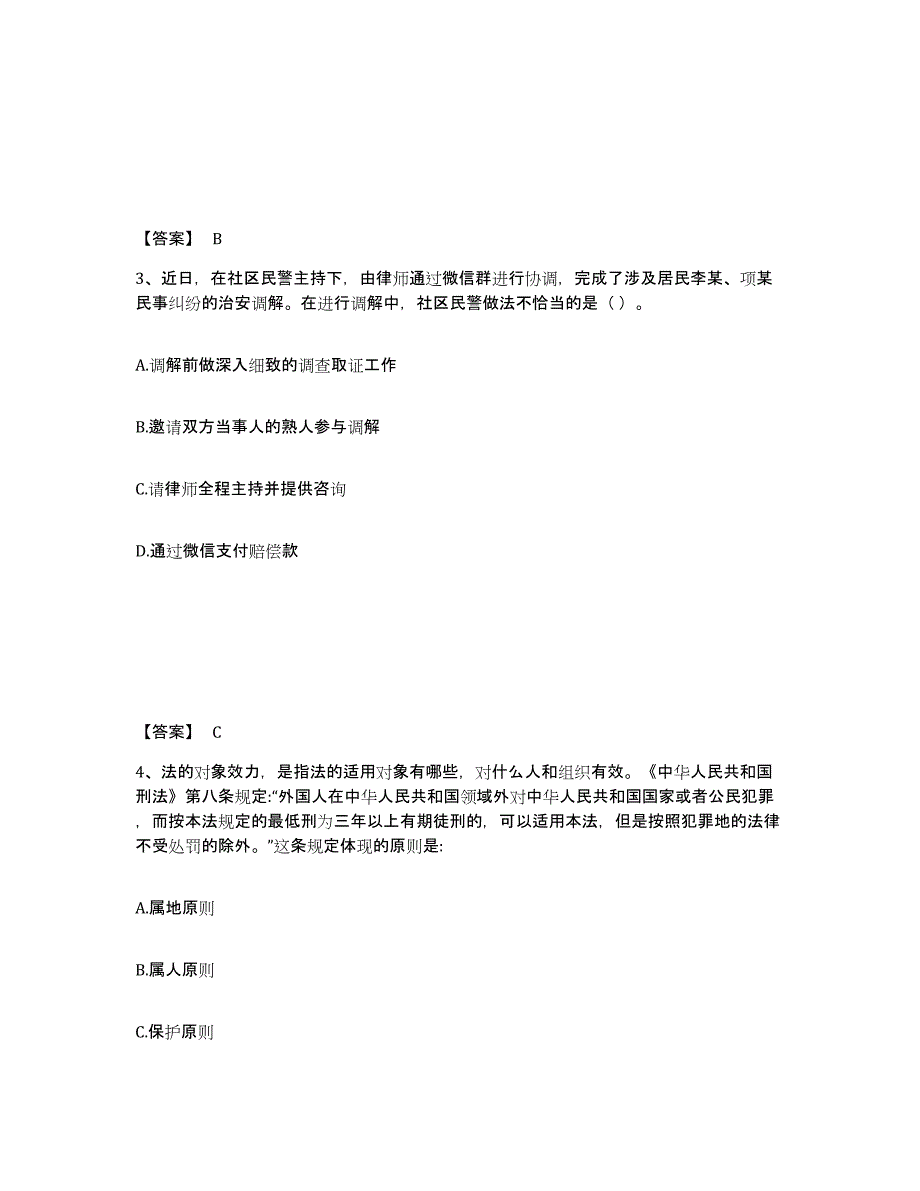 【答案】 B

3、近日，在社区民警主持下，由律师通过微信群进行协调，完成了涉及居民李某、项某民事纠纷的治安调解。在进行调解中，社区民警做法不恰当的是（ ）。

A.调解前做深入细致的调查取证工作

B.邀请双方当事人的熟人参与调解

C.请律师全程主持并提供咨询

D.通过微信支付赔偿款

【答案】 C

4、法的对象效力，是指法的适用对象有哪些，对什么人和组织有效。《中华人民共和国刑法》第八条规定:“外国人在中华人民共和国领域外对中华人民共和国国家或者公民犯罪，而按本法规定的最低刑为三年以上有期徒刑的，可以适用本法，但是按照犯罪地的法律不受处罚的除外。”这条规定体现的原则是:

A.属地原则

B.属人原则

C.保护原则